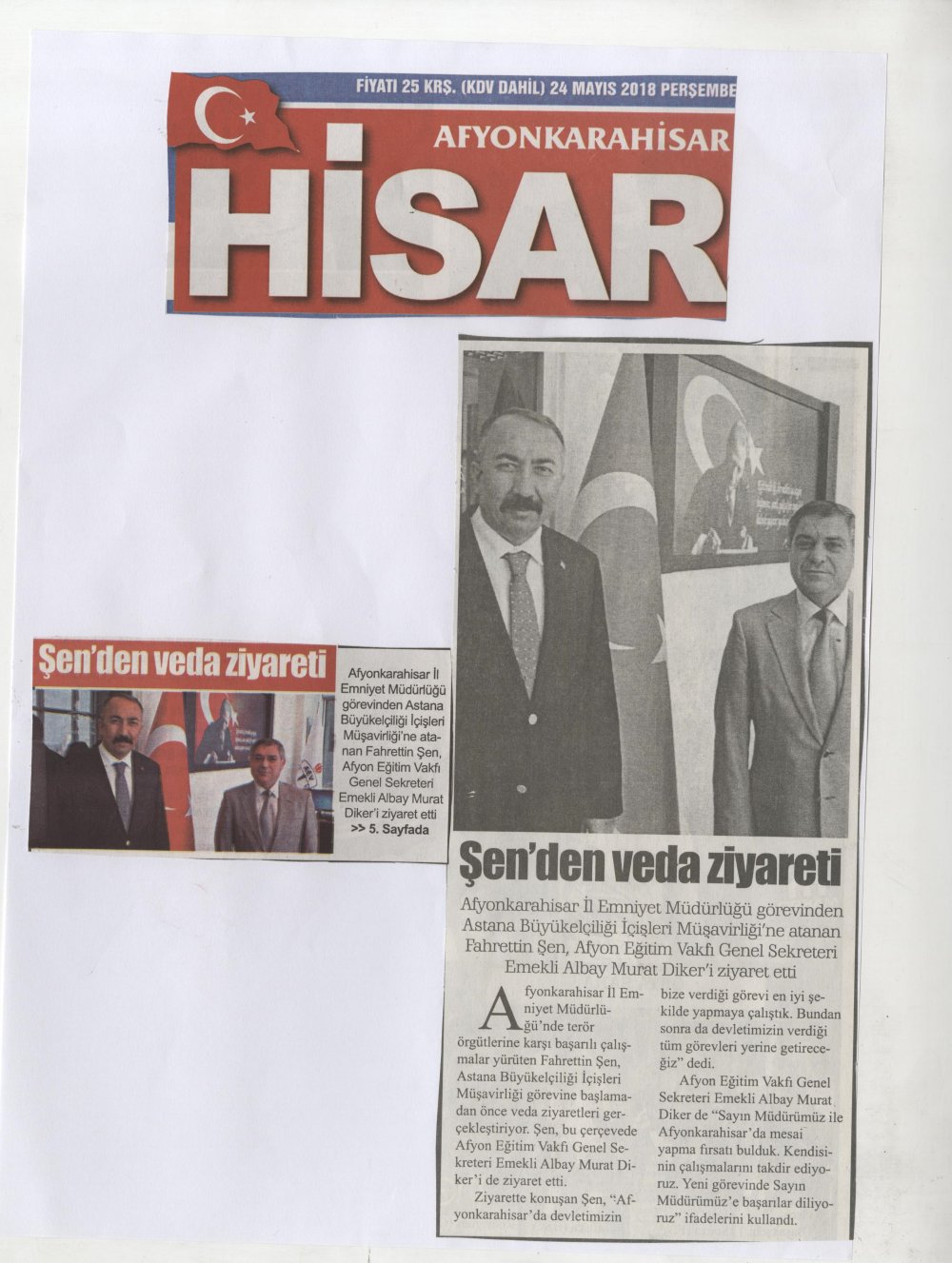 FİYATI 25 KRŞ. (KDV DAHİL) 24 MAYIS 2018 PERŞEMBE

AFYONKARAHİSAR

HİSAR

Şen'den veda ziyareti

Afyonkarahisar İl Emniyet Müdürlüğü görevinden Astana Büyükelçiliği İçişleri Müşavirliği'ne atanan Fahrettin Şen, Afyon Eğitim Vakfı Genel Sekreteri Emekli Albay Murat Diker'i ziyaret etti
>> 5. Sayfada

Şen'den veda ziyareti

Afyonkarahisar İl Emniyet Müdürlüğü görevinden Astana Büyükelçiliği İçişleri Müşavirliği'ne atanan Fahrettin Şen, Afyon Eğitim Vakfı Genel Sekreteri Emekli Albay Murat Diker'i ziyaret etti

Afyonkarahisar İl Emniyet Müdürlüğü'nde terör örgütlerine karşı başarılı çalışmalar yürüten Fahrettin Şen, Astana Büyükelçiliği İçişleri Müşavirliği görevine başlamadan önce veda ziyaretleri gerçekleştiriyor. Şen, bu çerçevede Afyon Eğitim Vakfı Genel Sekreteri Emekli Albay Murat Diker'i de ziyaret etti.

Ziyarette konuşan Şen, "Afyonkarahisar'da devletimizin bize verdiği görevi en iyi şekilde yapmaya çalıştık. Bundan sonra da devletimizin verdiği tüm görevleri yerine getireceğiz" dedi.

Afyon Eğitim Vakfı Genel Sekreteri Emekli Albay Murat Diker de "Sayın Müdürümüz ile Afyonkarahisar'da mesai yapma fırsatı bulduk. Kendisinin çalışmalarını takdir ediyoruz. Yeni görevinde Sayın Müdürümüz'e başarılar diliyoruz" ifadelerini kullandı.